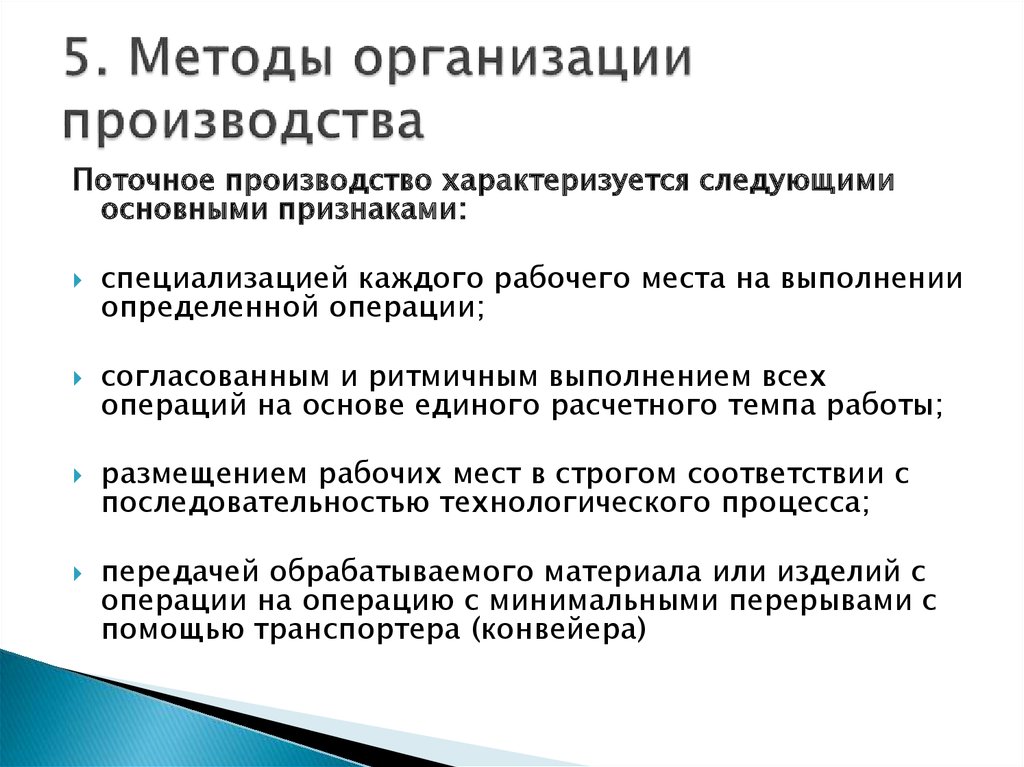 5. Методы организации производства

Поточное производство характеризуется следующими основными признаками:

специализацией каждого рабочего места на выполнении определенной операции;

согласованным и ритмичным выполнением всех операций на основе единого расчетного темпа работы;

размещением рабочих мест в строгом соответствии с последовательностью технологического процесса;

передачей обрабатываемого материала или изделий с операции на операцию с минимальными перерывами с помощью транспортера (конвейера)